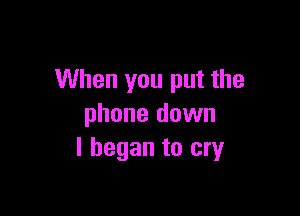 When you put the phone down
I began to cry